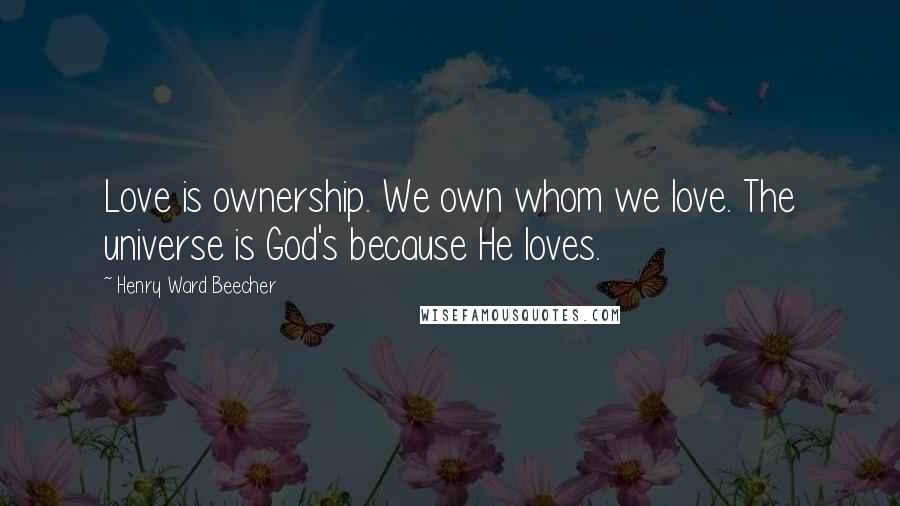 Love is ownership. We own whom we love. The universe is God's because He loves.

~ Henry Ward Beecher

WISEFAMOUSQUOTES.COM